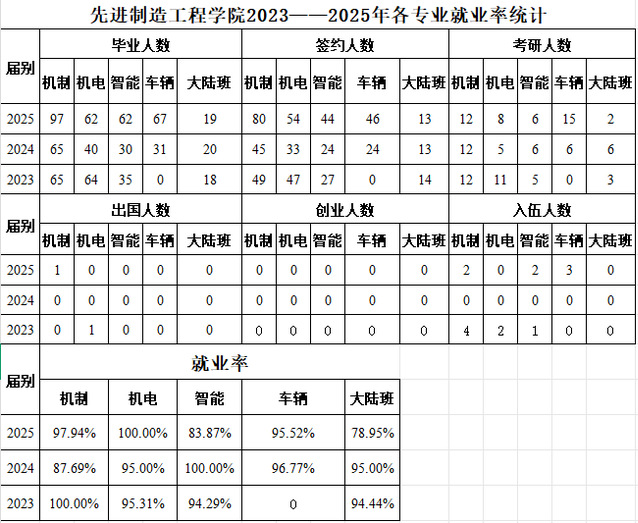 先进制造工程学院2023——2025年各专业就业率统计

| 届别 | 毕业人数 | | | | | 签约人数 | | | | | 考研人数 | | | | |
|---|---|---|---|---|---|---|---|---|---|---|---|---|---|---|---|
| | 机制 | 机电 | 智能 | 车辆 | 大陆班 | 机制 | 机电 | 智能 | 车辆 | 大陆班 | 机制 | 机电 | 智能 | 车辆 | 大陆班 |
| 2025 | 97 | 62 | 62 | 67 | 19 | 80 | 54 | 44 | 46 | 13 | 12 | 8 | 6 | 15 | 2 |
| 2024 | 65 | 40 | 30 | 31 | 20 | 45 | 33 | 24 | 24 | 13 | 12 | 5 | 6 | 6 | 6 |
| 2023 | 65 | 64 | 35 | 0 | 18 | 49 | 47 | 27 | 0 | 14 | 12 | 11 | 5 | 0 | 3 |

| 届别 | 出国人数 | | | | | 创业人数 | | | | | 入伍人数 | | | | |
|---|---|---|---|---|---|---|---|---|---|---|---|---|---|---|---|
| | 机制 | 机电 | 智能 | 车辆 | 大陆班 | 机制 | 机电 | 智能 | 车辆 | 大陆班 | 机制 | 机电 | 智能 | 车辆 | 大陆班 |
| 2025 | 1 | 0 | 0 | 0 | 0 | 0 | 0 | 0 | 0 | 0 | 2 | 0 | 2 | 3 | 0 |
| 2024 | 0 | 0 | 0 | 0 | 0 | 0 | 0 | 0 | 0 | 0 | 0 | 0 | 0 | 0 | 0 |
| 2023 | 0 | 1 | 0 | 0 | 0 | 0 | 0 | 0 | 0 | 0 | 4 | 2 | 1 | 0 | 0 |

| 届别 | 就业率 | | | | |
|---|---|---|---|---|---|
| | 机制 | 机电 | 智能 | 车辆 | 大陆班 |
| 2025 | 97.94% | 100.00% | 83.87% | 95.52% | 78.95% |
| 2024 | 87.69% | 95.00% | 100.00% | 96.77% | 95.00% |
| 2023 | 100.00% | 95.31% | 94.29% | 0 | 94.44% |